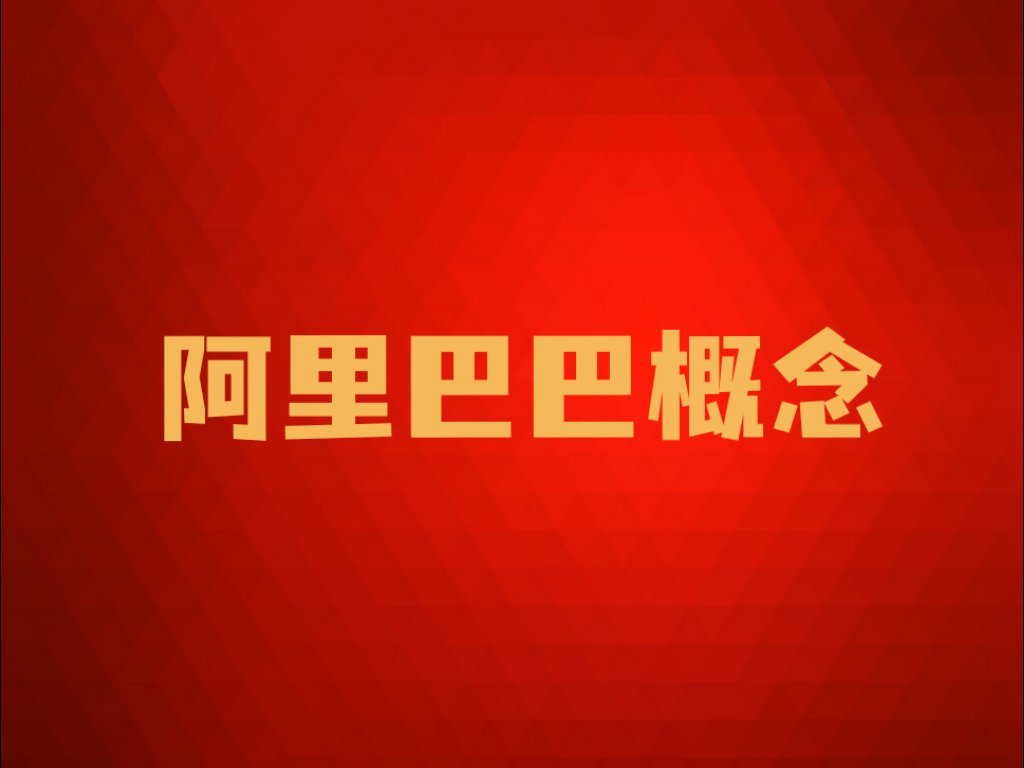 阿里巴巴概念